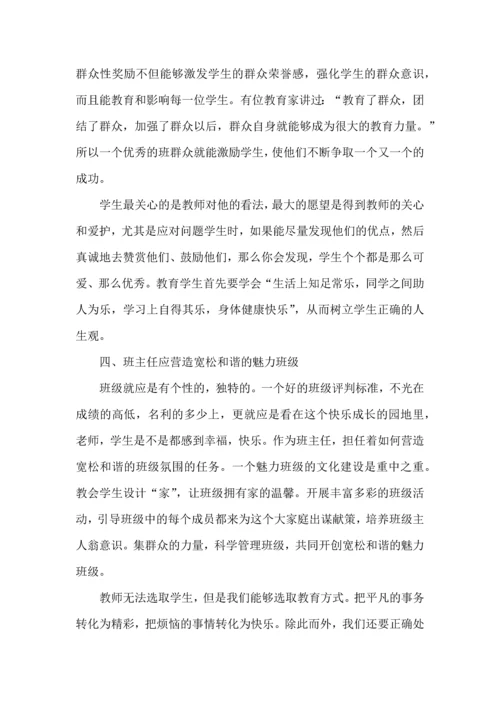 群众性奖励不但能够激发学生的群众荣誉感，强化学生的群众意识，而且能教育和影响每一位学生。有位教育家讲过：“教育了群众，团结了群众，加强了群众以后，群众自身就能够成为很大的教育力量。”所以一个优秀的班群众就能激励学生，使他们不断争取一个又一个的成功。

学生最关心的是教师对他的看法，最大的愿望是得到教师的关心和爱护，尤其是应对问题学生时，如果能尽量发现他们的优点，然后真诚地去赞赏他们、鼓励他们，那么你会发现，学生个个都是那么可爱、那么优秀。教育学生首先要学会“生活上知足常乐，同学之间助人为乐，学习上自得其乐，身体健康快乐”，从而树立学生正确的人生观。

四、班主任应营造宽松和谐的魅力班级

班级就应是有个性的，独特的。一个好的班级评判标准，不光在成绩的高低，名利的多少上，更就应是看在这个快乐成长的园地里，老师，学生是不是都感到幸福，快乐。作为班主任，担任着如何营造宽松和谐的班级氛围的任务。一个魅力班级的文化建设是重中之重。教会学生设计“家”，让班级拥有家的温馨。开展丰富多彩的班级活动，引导班级中的每个成员都来为这个大家庭出谋献策，培养班级主人翁意识。集群众的力量，科学管理班级，共同开创宽松和谐的魅力班级。

教师无法选取学生，但是我们能够选取教育方式。把平凡的事务转化为精彩，把烦恼的事情转化为快乐。除此而外，我们还要正确处